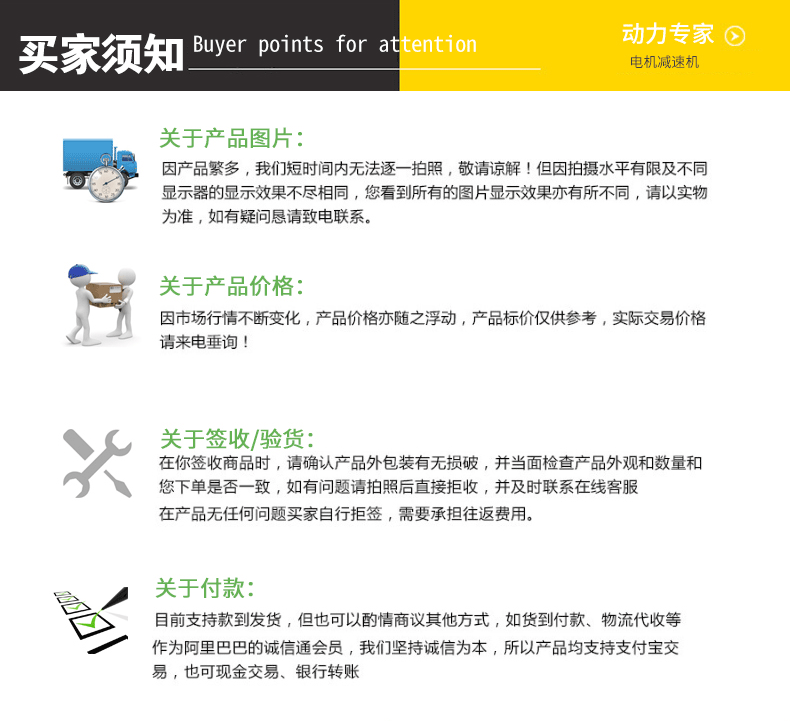 买家须知 Buyer points for attention

动力专家
电机减速机

关于产品图片:

因产品繁多，我们短时间内无法逐一拍照，敬请谅解！但因拍摄水平有限及不同显示器的显示效果不尽相同，您看到所有的图片显示效果亦有所不同，请以实物为准，如有疑问恳请致电联系。

关于产品价格:

因市场行情不断变化，产品价格亦随之浮动，产品标价仅供参考，实际交易价格请来电垂询！

关于签收/验货:

在你签收商品时，请确认产品外包装有无损破，并当面检查产品外观和数量和您下单是否一致，如有问题请拍照后直接拒收，并及时联系在线客服

在产品无任何问题买家自行拒签，需要承担往返费用。

关于付款:

目前支持款到发货，但也可以酌情商议其他方式，如货到付款、物流代收等

作为阿里巴巴的诚信通会员，我们坚持诚信为本，所以产品均支持支付宝交易，也可现金交易、银行转账